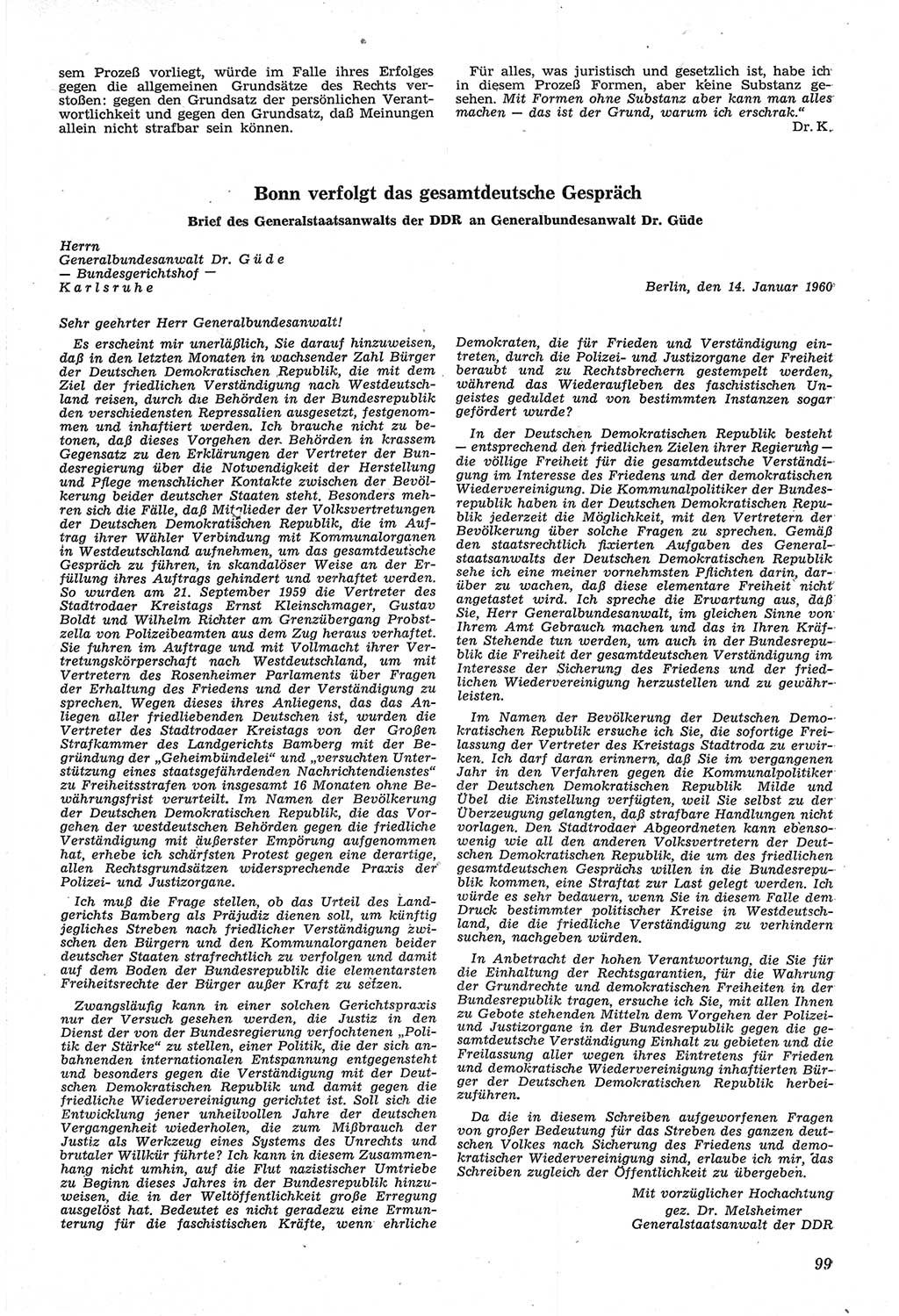 sem Prozeß vorliegt, würde im Falle ihres Erfolges gegen die allgemeinen Grundsätze des Rechts verstoßen: gegen den Grundsatz der persönlichen Verantwortlichkeit und gegen den Grundsatz, daß Meinungen allein nicht strafbar sein können.

Für alles, was juristisch und gesetzlich ist, habe ich in diesem Prozeß Formen, aber keine Substanz gesehen. Mit Formen ohne Substanz aber kann man alles machen — das ist der Grund, warum ich erschrak."

Dr. K.

Bonn verfolgt das gesamtdeutsche Gespräch

Brief des Generalstaatsanwalts der DDR an Generalbundesanwalt Dr. Güde

Herrn
Generalbundesanwalt Dr. Güde
— Bundesgerichtshof —
Karlsruhe

Berlin, den 14. Januar 1960

Sehr geehrter Herr Generalbundesanwalt!

Es erscheint mir unerläßlich, Sie darauf hinzuweisen, daß in den letzten Monaten in wachsender Zahl Bürger der Deutschen Demokratischen Republik, die mit dem Ziel der friedlichen Verständigung nach Westdeutschland reisen, durch die Behörden in der Bundesrepublik den verschiedensten Repressalien ausgesetzt, festgenommen und inhaftiert werden. Ich brauche nicht zu betonen, daß dieses Vorgehen der Behörden in krassem Gegensatz zu den Erklärungen der Vertreter der Bundesregierung über die Notwendigkeit der Herstellung und Pflege menschlicher Kontakte zwischen der Bevölkerung beider deutscher Staaten steht. Besonders mehren sich die Fälle, daß Mitglieder der Volksvertretungen der Deutschen Demokratischen Republik, die im Auftrag ihrer Wähler Verbindung mit Kommunalorganen in Westdeutschland aufnehmen, um das gesamtdeutsche Gespräch zu führen, in skandalöser Weise an der Erfüllung ihres Auftrags gehindert und verhaftet werden. So wurden am 21. September 1959 die Vertreter des Stadtrodaer Kreistags Ernst Kleinschmager, Gustav Boldt und Wilhelm Richter am Grenzübergang Probstzella von Polizeibeamten aus dem Zug heraus verhaftet. Sie fuhren im Auftrage und mit Vollmacht ihrer Vertretungskörperschaft nach Westdeutschland, um mit Vertretern des Rosenheimer Parlaments über Fragen der Erhaltung des Friedens und der Verständigung zu sprechen. Wegen dieses ihres Anliegens, das das Anliegen aller friedliebenden Deutschen ist, wurden die Vertreter des Stadtrodaer Kreistags von der Großen Strafkammer des Landgerichts Bamberg mit der Begründung der „Geheimbündelei" und „versuchten Unterstützung eines staatsgefährdenden Nachrichtendienstes" zu Freiheitsstrafen von insgesamt 16 Monaten ohne Bewährungsfrist verurteilt. Im Namen der Bevölkerung der Deutschen Demokratischen Republik, die das Vorgehen der westdeutschen Behörden gegen die friedliche Verständigung mit äußerster Empörung aufgenommen hat, erhebe ich schärfsten Protest gegen eine derartige, allen Rechtsgrundsätzen widersprechende Praxis der Polizei- und Justizorgane.

Ich muß die Frage stellen, ob das Urteil des Landgerichts Bamberg als Präjudiz dienen soll, um künftig jegliches Streben nach friedlicher Verständigung zwischen den Bürgern und den Kommunalorganen beider deutscher Staaten strafrechtlich zu verfolgen und damit auf dem Boden der Bundesrepublik die elementarsten Freiheitsrechte der Bürger außer Kraft zu setzen.

Zwangsläufig kann in einer solchen Gerichtspraxis nur der Versuch gesehen werden, die Justiz in den Dienst der von der Bundesregierung verfochtenen „Politik der Stärke" zu stellen, einer Politik, die der sich anbahnenden internationalen Entspannung entgegensteht und besonders gegen die Verständigung mit der Deutschen Demokratischen Republik und damit gegen die friedliche Wiedervereinigung gerichtet ist. Soll sich die Entwicklung jener unheilvollen Jahre der deutschen Vergangenheit wiederholen, die zum Mißbrauch der Justiz als Werkzeug eines Systems des Unrechts und brutaler Willkür führte? Ich kann in diesem Zusammenhang nicht umhin, auf die Flut nazistischer Umtriebe zu Beginn dieses Jahres in der Bundesrepublik hinzuweisen, die in der Weltöffentlichkeit große Erregung ausgelöst hat. Bedeutet es nicht geradezu eine Ermunterung für die faschistischen Kräfte, wenn ehrliche Demokraten, die für Frieden und Verständigung eintreten, durch die Polizei- und Justizorgane der Freiheit beraubt und zu Rechtsbrechern gestempelt werden, während das Wiederaufleben des faschistischen Ungeistes geduldet und von bestimmten Instanzen sogar gefördert wurde?

In der Deutschen Demokratischen Republik besteht — entsprechend den friedlichen Zielen ihrer Regierung — die völlige Freiheit für die gesamtdeutsche Verständigung im Interesse des Friedens und der demokratischen Wiedervereinigung. Die Kommunalpolitiker der Bundesrepublik haben in der Deutschen Demokratischen Republik jederzeit die Möglichkeit, mit den Vertretern der Bevölkerung über solche Fragen zu sprechen. Gemäß den staatsrechtlich fixierten Aufgaben des Generalstaatsanwalts der Deutschen Demokratischen Republik sehe ich eine meiner vornehmsten Pflichten darin, darüber zu wachen, daß diese elementare Freiheit nicht angetastet wird. Ich spreche die Erwartung aus, daß Sie, Herr Generalbundesanwalt, im gleichen Sinne von Ihrem Amt Gebrauch machen und das in Ihren Kräften Stehende tun werden, um auch in der Bundesrepublik die Freiheit der gesamtdeutschen Verständigung im Interesse der Sicherung des Friedens und der friedlichen Wiedervereinigung herzustellen und zu gewährleisten.

Im Namen der Bevölkerung der Deutschen Demokratischen Republik ersuche ich Sie, die sofortige Freilassung der Vertreter des Kreistags Stadtroda zu erwirken. Ich darf daran erinnern, daß Sie im vergangenen Jahr in den Verfahren gegen die Kommunalpolitiker der Deutschen Demokratischen Republik Milde und Übel die Einstellung verfügten, weil Sie selbst zu der Überzeugung gelangten, daß strafbare Handlungen nicht vorlagen. Den Stadtrodaer Abgeordneten kann ebensowenig wie all den anderen Volksvertretern der Deutschen Demokratischen Republik, die um des friedlichen gesamtdeutschen Gesprächs willen in die Bundesrepublik kommen, eine Straftat zur Last gelegt werden. Ich würde es sehr bedauern, wenn Sie in diesem Falle dem Druck bestimmter politischer Kreise in Westdeutschland, die die friedliche Verständigung zu verhindern suchen, nachgeben würden.

In Anbetracht der hohen Verantwortung, die Sie für die Einhaltung der Rechtsgarantien, für die Wahrung der Grundrechte und demokratischen Freiheiten in der Bundesrepublik tragen, ersuche ich Sie, mit allen Ihnen zu Gebote stehenden Mitteln dem Vorgehen der Polizei- und Justizorgane in der Bundesrepublik gegen die gesamtdeutsche Verständigung Einhalt zu gebieten und die Freilassung aller wegen ihres Eintretens für Frieden und demokratische Wiedervereinigung inhaftierten Bürger der Deutschen Demokratischen Republik herbeizuführen.

Da die in diesem Schreiben aufgeworfenen Fragen von großer Bedeutung für das Streben des ganzen deutschen Volkes nach Sicherung des Friedens und demokratischer Wiedervereinigung sind, erlaube ich mir, das Schreiben zugleich der Öffentlichkeit zu übergeben.

Mit vorzüglicher Hochachtung
gez. Dr. Melsheimer
Generalstaatsanwalt der DDR

99